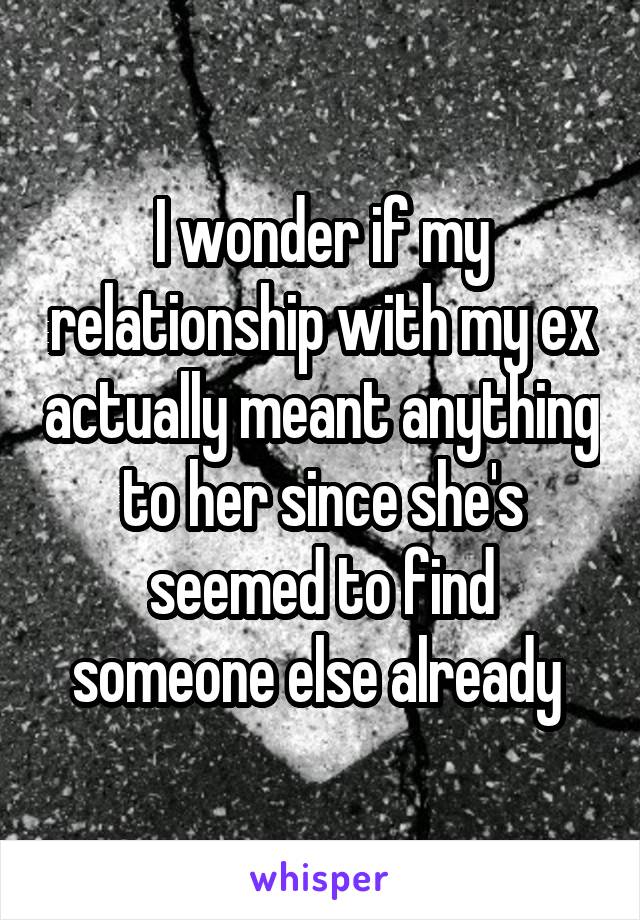 I wonder if my relationship with my ex actually meant anything to her since she's seemed to find someone else already

whisper